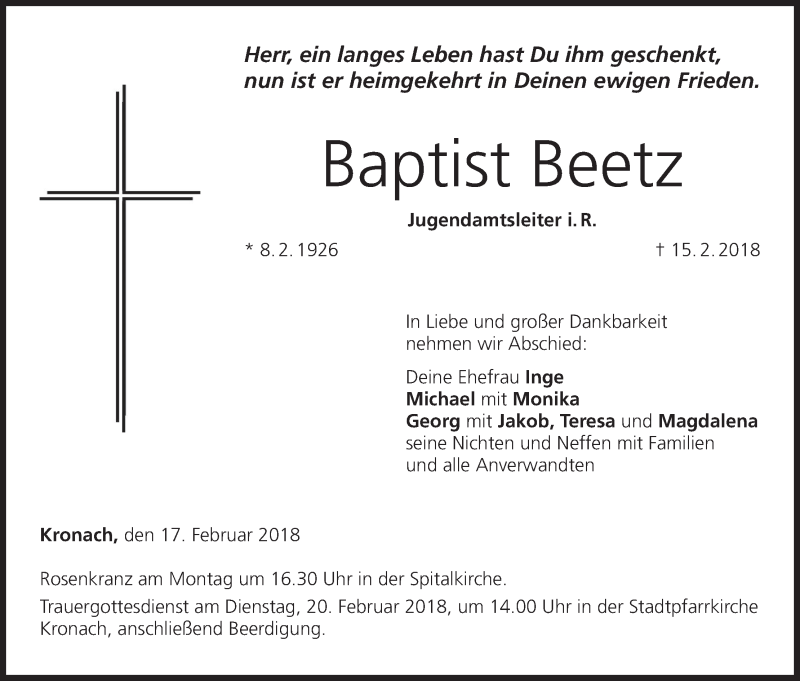 Herr, ein langes Leben hast Du ihm geschenkt,
nun ist er heimgekehrt in Deinen ewigen Frieden.

Baptist Beetz

Jugendamtsleiter i. R.

* 8. 2. 1926

† 15. 2. 2018

In Liebe und großer Dankbarkeit nehmen wir Abschied:

Deine Ehefrau Inge
Michael mit Monika
Georg mit Jakob, Teresa und Magdalena
seine Nichten und Neffen mit Familien
und alle Anverwandten

Kronach, den 17. Februar 2018

Rosenkranz am Montag um 16.30 Uhr in der Spitalkirche.

Trauergottesdienst am Dienstag, 20. Februar 2018, um 14.00 Uhr in der Stadtpfarrkirche Kronach, anschließend Beerdigung.